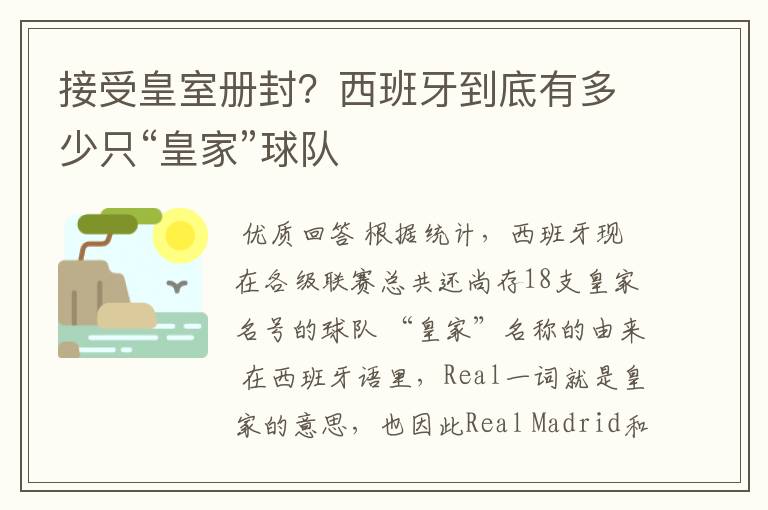 接受皇室册封？西班牙到底有多少只“皇家”球队

优质回答 根据统计，西班牙现在各级联赛总共还尚存18支皇家名号的球队 “皇家”名称的由来 在西班牙语里，Real一词就是皇家的意思，也因此Real Madrid和